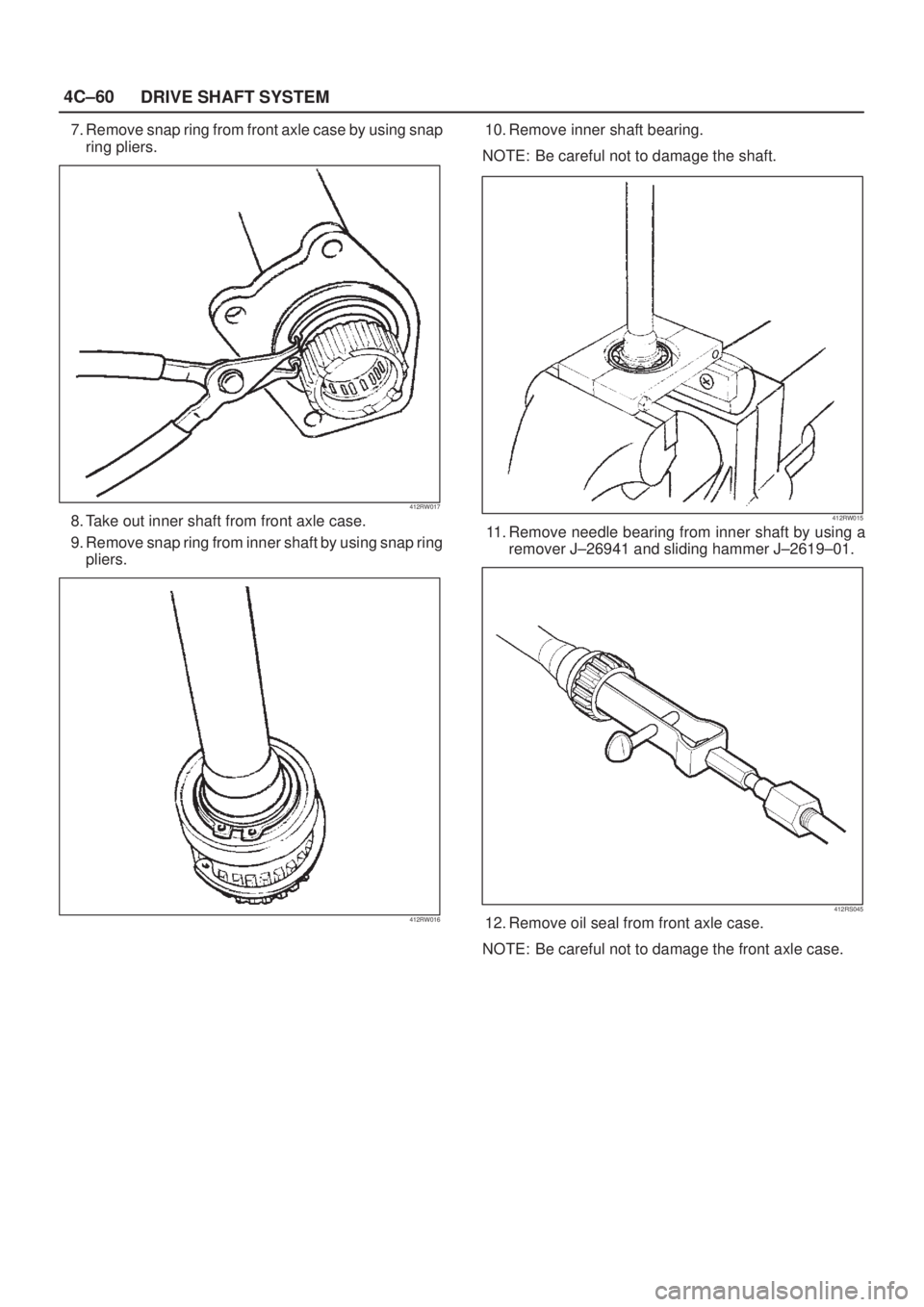 4C–60 DRIVE SHAFT SYSTEM

7. Remove snap ring from front axle case by using snap ring pliers.

412RW017

8. Take out inner shaft from front axle case.

9. Remove snap ring from inner shaft by using snap ring pliers.

412RW016

10. Remove inner shaft bearing.

NOTE: Be careful not to damage the shaft.

412RW015

11. Remove needle bearing from inner shaft by using a remover J–26941 and sliding hammer J–2619–01.

412RS045

12. Remove oil seal from front axle case.

NOTE: Be careful not to damage the front axle case.

carmanualsonline.info